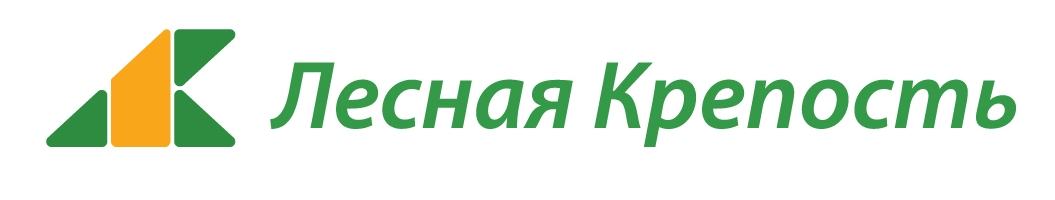 Лесная Крепость